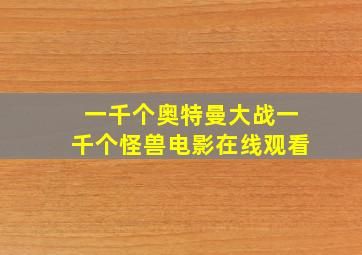 一千个奥特曼大战一千个怪兽电影在线观看